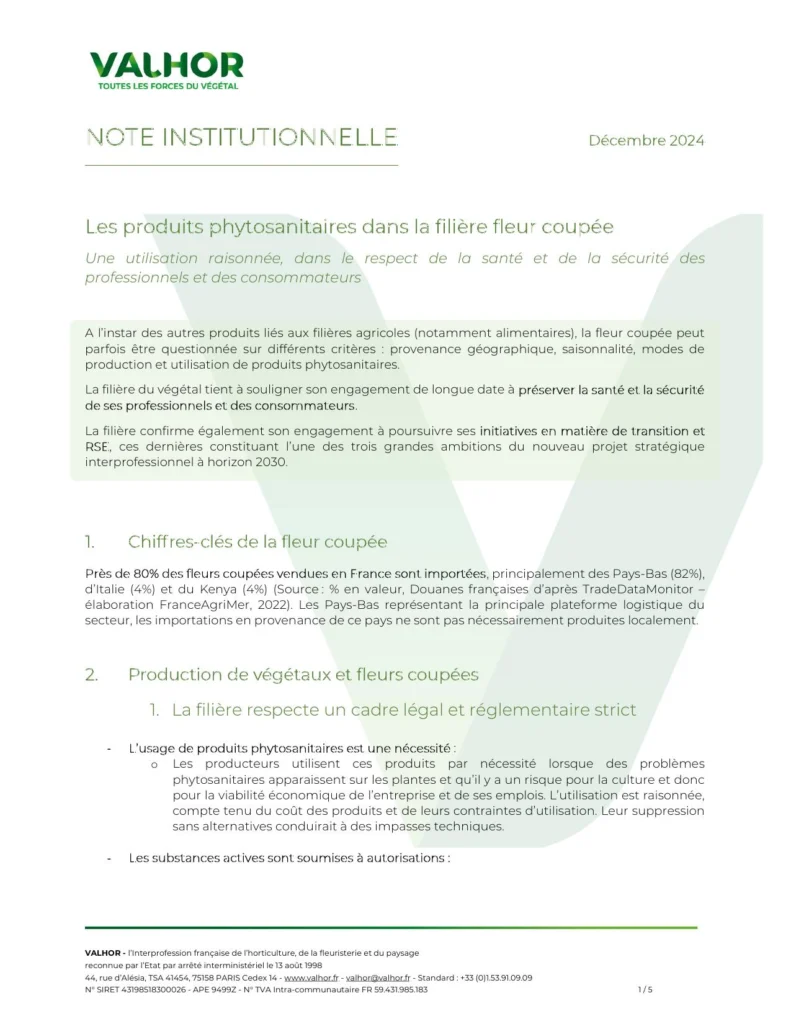 VALHOR
TOUTES LES FORCES DU VÉGÉTAL

NOTE INSTITUTIONNELLE

Décembre 2024

Les produits phytosanitaires dans la filière fleur coupée

Une utilisation raisonnée, dans le respect de la santé et de la sécurité des professionnels et des consommateurs

A l'instar des autres produits liés aux filières agricoles (notamment alimentaires), la fleur coupée peut parfois être questionnée sur différents critères : provenance géographique, saisonnalité, modes de production et utilisation de produits phytosanitaires.

La filière du végétal tient à souligner son engagement de longue date à préserver la santé et la sécurité de ses professionnels et des consommateurs.

La filière confirme également son engagement à poursuivre ses initiatives en matière de transition et RSE, ces dernières constituant l'une des trois grandes ambitions du nouveau projet stratégique interprofessionnel à horizon 2030.

1. Chiffres-clés de la fleur coupée

Près de 80% des fleurs coupées vendues en France sont importées, principalement des Pays-Bas (82%), d'Italie (4%) et du Kenya (4%) (Source : % en valeur, Douanes françaises d'après TradeDataMonitor – élaboration FranceAgriMer, 2022). Les Pays-Bas représentant la principale plateforme logistique du secteur, les importations en provenance de ce pays ne sont pas nécessairement produites localement.

2. Production de végétaux et fleurs coupées

1. La filière respecte un cadre légal et réglementaire strict

- L'usage de produits phytosanitaires est une nécessité :
o Les producteurs utilisent ces produits par nécessité lorsque des problèmes phytosanitaires apparaissent sur les plantes et qu'il y a un risque pour la culture et donc pour la viabilité économique de l'entreprise et de ses emplois. L'utilisation est raisonnée, compte tenu du coût des produits et de leurs contraintes d'utilisation. Leur suppression sans alternatives conduirait à des impasses techniques.

- Les substances actives sont soumises à autorisations :

VALHOR - l'Interprofession française de l'horticulture, de la fleuristerie et du paysage reconnue par l'Etat par arrêté interministériel le 13 août 1998
44, rue d'Alésia, TSA 41454, 75158 PARIS Cedex 14 - www.valhor.fr - valhor@valhor.fr - Standard : +33 (0)1.53.91.09.09
N° SIRET 43198518300026 - APE 9499Z - N° TVA Intra-communautaire FR 59.431.985.183

1 / 5